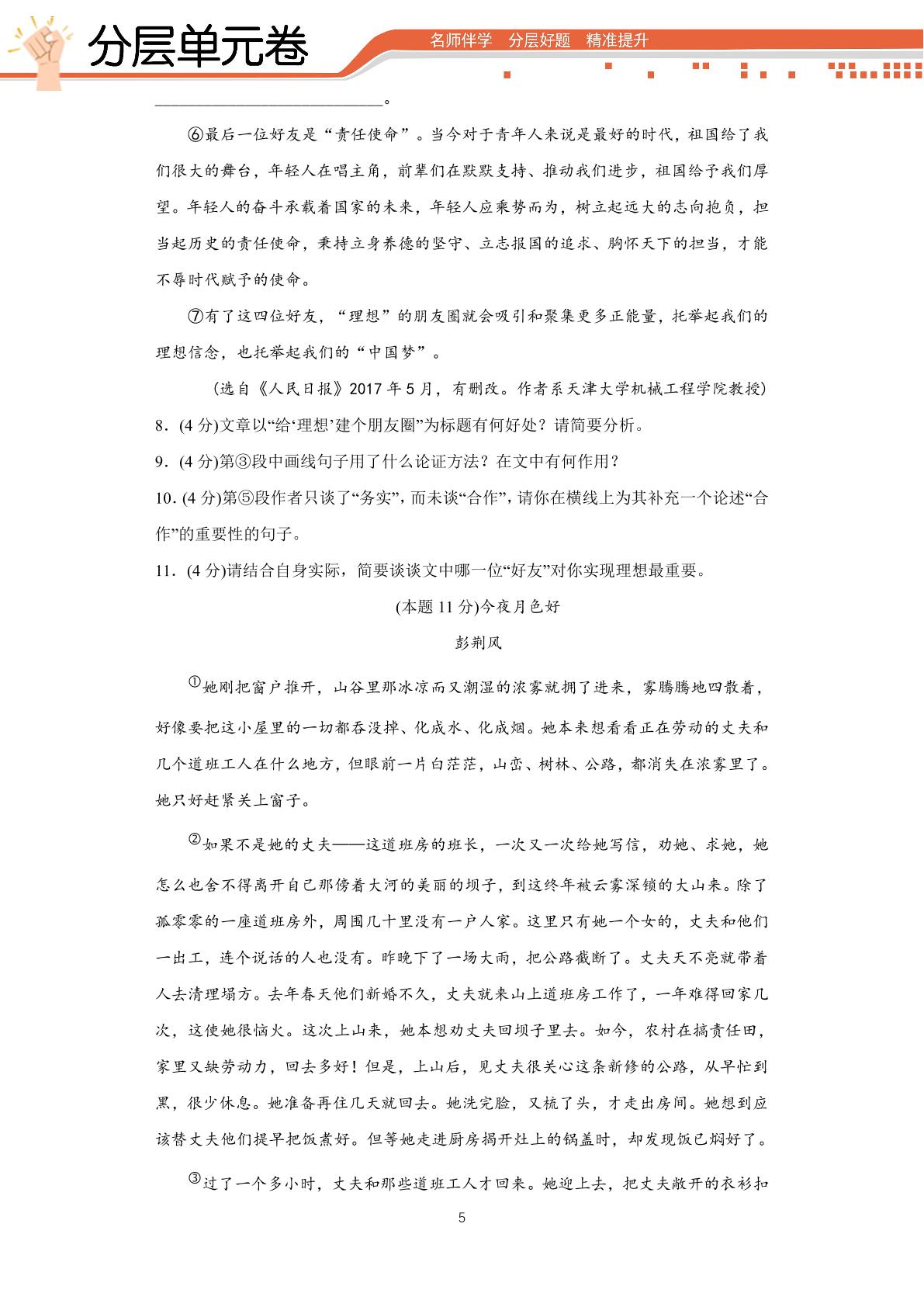 分层单元卷

名师伴学 分层好题 精准提升

____。

⑥最后一位好友是“责任使命”。当今对于青年人来说是最好的时代，祖国给了我们很大的舞台，年轻人在唱主角，前辈们在默默支持、推动我们进步，祖国给予我们厚望。年轻人的奋斗承载着国家的未来，年轻人应乘势而为，树立起远大的志向抱负，担当起历史的责任使命，秉持立身养德的坚守、立志报国的追求、胸怀天下的担当，才能不辱时代赋予的使命。

⑦有了这四位好友，“理想”的朋友圈就会吸引和聚集更多正能量，托举起我们的理想信念，也托举起我们的“中国梦”。

(选自《人民日报》2017年5月，有删改。作者系天津大学机械工程学院教授)

8.(4分)文章以“给‘理想’建个朋友圈”为标题有何好处？请简要分析。

9.(4分)第③段中画线句子用了什么论证方法？在文中有何作用？

10.(4分)第⑤段作者只谈了“务实”，而未谈“合作”，请你在横线上为其补充一个论述“合作”的重要性的句子。

11.(4分)请结合自身实际，简要谈谈文中哪一位“好友”对你实现理想最重要。

(本题11分)今夜月色好

彭荆风

①她刚把窗户推开，山谷里那冰凉而又潮湿的浓雾就拥了进来，雾腾腾地四散着，好像要把这小屋里的一切都吞没掉、化成水、化成烟。她本来想看看正在劳动的丈夫和几个道班工人在什么地方，但眼前一片白茫茫，山峦、树林、公路，都消失在浓雾里了。她只好赶紧关上窗子。

②如果不是她的丈夫——这道班房的班长，一次又一次给她写信，劝她、求她，她怎么也舍不得离开自己那傍着大河的美丽的坝子，到这终年被云雾深锁的大山来。除了孤零零的一座道班房外，周围几十里没有一户人家。这里只有她一个女的，丈夫和他们一出工，连个说话的人也没有。昨晚下了一场大雨，把公路截断了。丈夫天不亮就带着人去清理塌方。去年春天他们新婚不久，丈夫就来山上道班房工作了，一年难得回家几次，这使她很恼火。这次上山来，她本想劝丈夫回坝子里去。如今，农村在搞责任田，家里又缺劳动力，回去多好！但是，上山后，见丈夫很关心这条新修的公路，从早忙到黑，很少休息。她准备再住几天就回去。她洗完脸，又梳了头，才走出房间。她想到应该替丈夫他们提早把饭煮好。但等她走进厨房揭开灶上的锅盖时，却发现饭已焖好了。

③过了一个多小时，丈夫和那些道班工人才回来。她迎上去，把丈夫敞开的衣衫扣

5